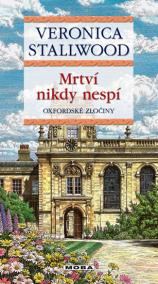 VERONICA STALLWOOD

Mrtví nikdy nespí

OXFORDSKÉ ZLOČINY

MOBA